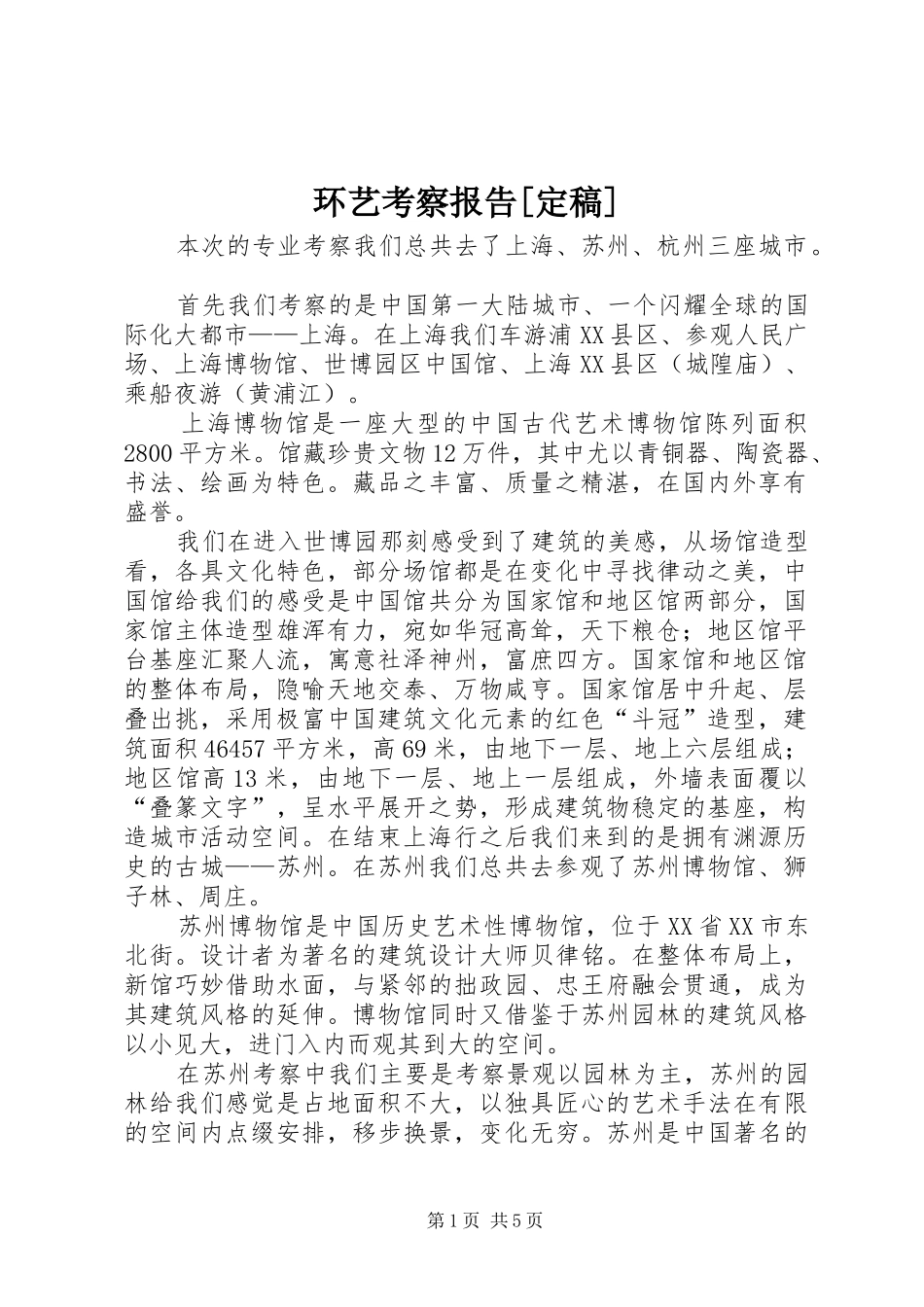 环艺考察报告[定稿]

本次的专业考察我们总共去了上海、苏州、杭州三座城市。

首先我们考察的是中国第一大陆城市、一个闪耀全球的国际化大都市——上海。在上海我们车游浦XX县区、参观人民广场、上海博物馆、世博园区中国馆、上海XX县区（城隍庙）、乘船夜游（黄浦江）。

上海博物馆是一座大型的中国古代艺术博物馆陈列面积2800平方米。馆藏珍贵文物12万件，其中尤以青铜器、陶瓷器、书法、绘画为特色。藏品之丰富、质量之精湛，在国内外享有盛誉。

我们在进入世博园那刻感受到了建筑的美感，从场馆造型看，各具文化特色，部分场馆都是在变化中寻找律动之美，中国馆给我们的感受是中国馆共分为国家馆和地区馆两部分，国家馆主体造型雄浑有力，宛如华冠高耸，天下粮仓；地区馆平台基座汇聚人流，寓意社泽神州，富庶四方。国家馆和地区馆的整体布局，隐喻天地交泰、万物咸亨。国家馆居中升起、层叠出挑，采用极富中国建筑文化元素的红色“斗冠”造型，建筑面积46457平方米，高69米，由地下一层、地上六层组成；地区馆高13米，由地下一层、地上一层组成，外墙表面覆以“叠篆文字”，呈水平展开之势，形成建筑物稳定的基座，构造城市活动空间。在结束上海行之后我们来到的是拥有渊源历史的古城——苏州。在苏州我们总共去参观了苏州博物馆、狮子林、周庄。

苏州博物馆是中国历史艺术性博物馆，位于XX省XX市东北街。设计者为著名的建筑设计大师贝律铭。在整体布局上，新馆巧妙借助水面，与紧邻的拙政园、忠王府融会贯通，成为其建筑风格的延伸。博物馆同时又借鉴于苏州园林的建筑风格以小见大，进门入内而观其到大的空间。

在苏州考察中我们主要是考察景观以园林为主，苏州的园林给我们感觉是占地面积不大，以独具匠心的艺术手法在有限的空间内点缀安排，移步换景，变化无穷。苏州是中国著名的

第1页 共5页